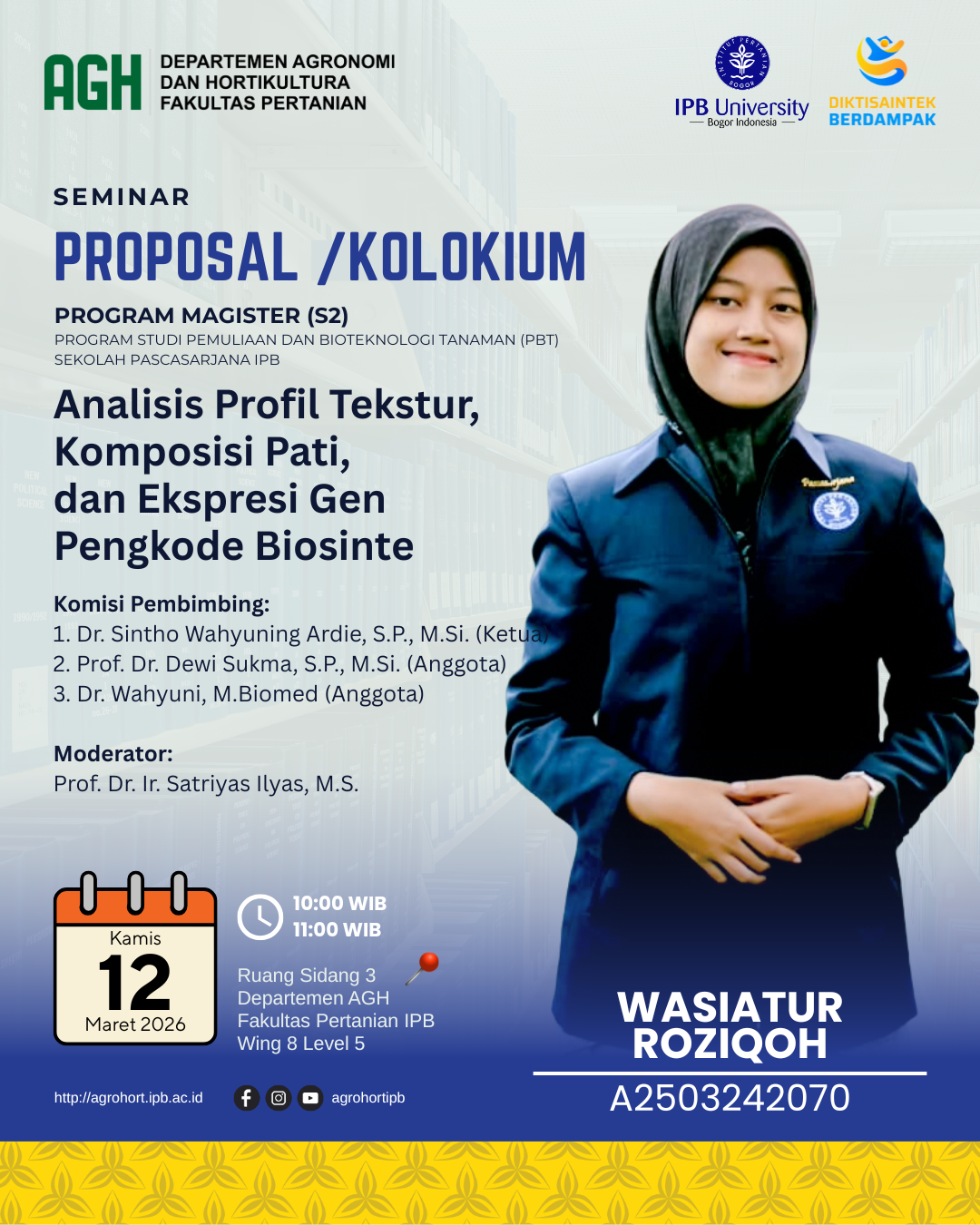 AGH DEPARTEMEN AGRONOMI
DAN HORTIKULTURA
FAKULTAS PERTANIAN

IPB University
Bogor Indonesia

DIKTISAINTEK
BERDAMPAK

SEMINAR

PROPOSAL /KOLOKIUM

PROGRAM MAGISTER (S2)
PROGRAM STUDI PEMULIAAN DAN BIOTEKNOLOGI TANAMAN (PBT)
SEKOLAH PASCASARJANA IPB

Analisis Profil Tekstur, Komposisi Pati, dan Ekspresi Gen Pengkode Biosinte

Komisi Pembimbing:
1. Dr. Sintho Wahyuning Ardie, S.P., M.Si. (Ketua)
2. Prof. Dr. Dewi Sukma, S.P., M.Si. (Anggota)
3. Dr. Wahyuni, M.Biomed (Anggota)

Moderator:
Prof. Dr. Ir. Satriyas Ilyas, M.S.

Kamis
12
Maret 2026

10:00 WIB
11:00 WIB

Ruang Sidang 3
Departemen AGH
Fakultas Pertanian IPB
Wing 8 Level 5

WASIATUR
ROZIQOH
A2503242070

http://agrohort.ipb.ac.id

agrohortipb